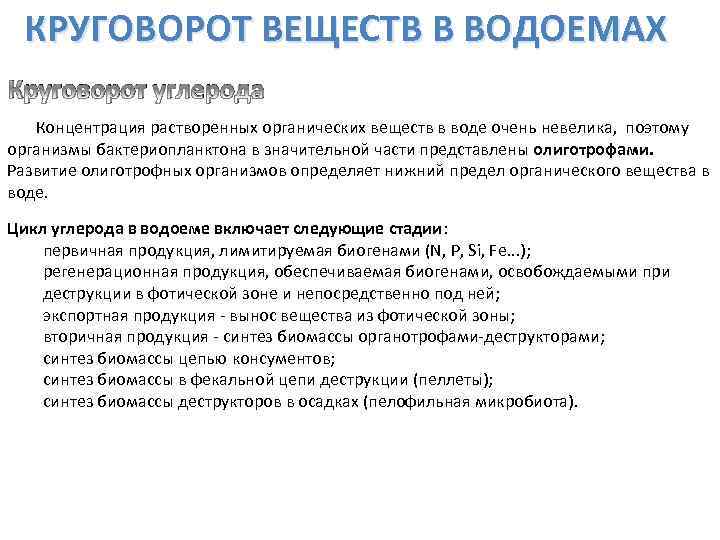 КРУГОВОРОТ ВЕЩЕСТВ В ВОДОЕМАХ

Круговорот углерода

Концентрация растворенных органических веществ в воде очень невелика, поэтому организмы бактериопланктона в значительной части представлены олиготрофами. Развитие олиготрофных организмов определяет нижний предел органического вещества в воде.

Цикл углерода в водоеме включает следующие стадии:
первичная продукция, лимитируемая биогенами (N, P, Si, Fe...);
регенерационная продукция, обеспечиваемая биогенами, освобождаемыми при деструкции в фотической зоне и непосредственно под ней;
экспортная продукция - вынос вещества из фотической зоны;
вторичная продукция - синтез биомассы органотрофами-деструкторами;
синтез биомассы цепью консументов;
синтез биомассы в фекальной цепи деструкции (пеллеты);
синтез биомассы деструкторов в осадках (пелофильная микробиота).